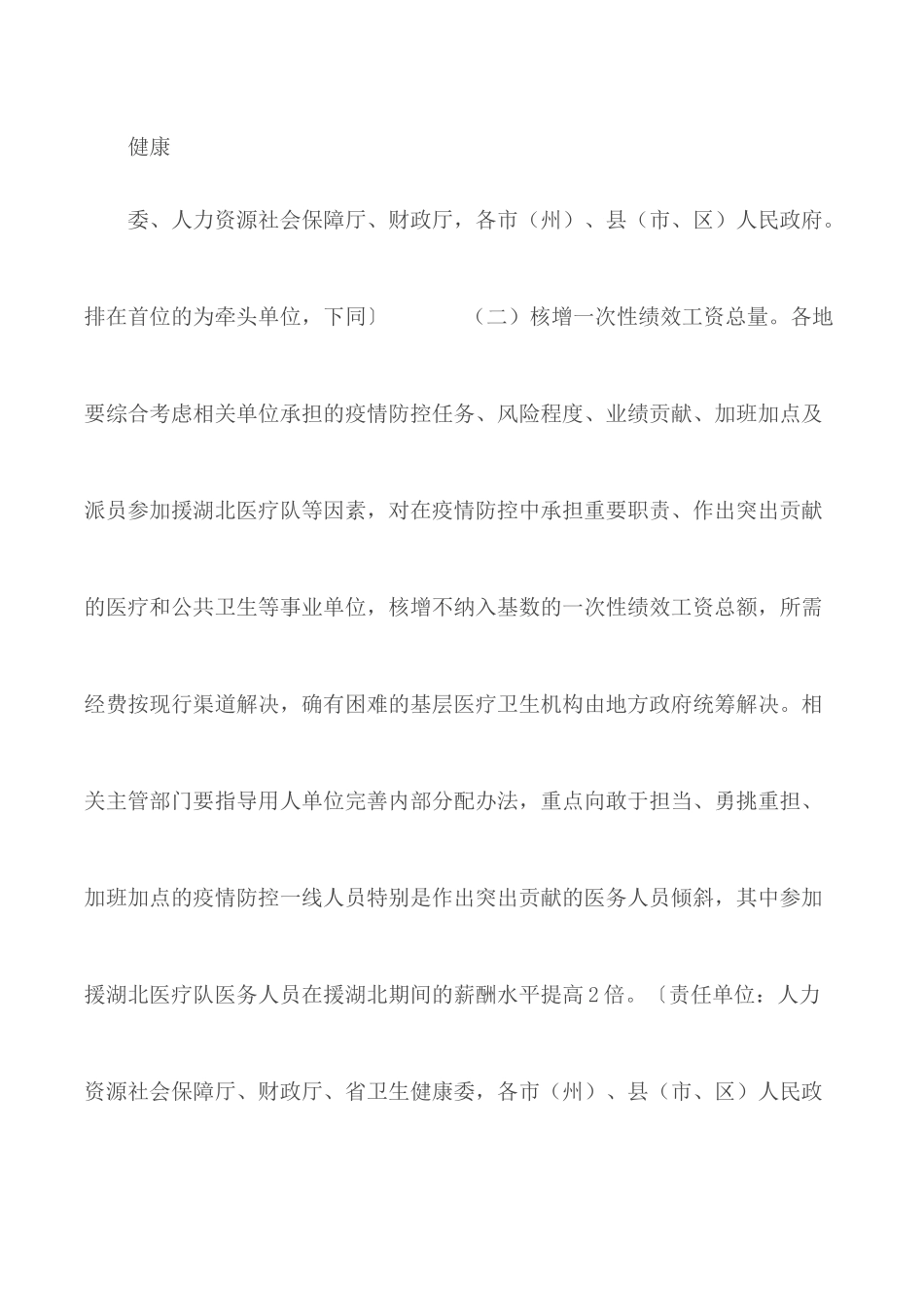 健康

委、人力资源社会保障厅、财政厅，各市（州）、县（市、区）人民政府。排在首位的为牵头单位，下同〕　　（二）核增一次性绩效工资总量。各地要综合考虑相关单位承担的疫情防控任务、风险程度、业绩贡献、加班加点及派员参加援湖北医疗队等因素，对在疫情防控中承担重要职责、作出突出贡献的医疗和公共卫生等事业单位，核增不纳入基数的一次性绩效工资总额，所需经费按现行渠道解决，确有困难的基层医疗卫生机构由地方政府统筹解决。相关主管部门要指导用人单位完善内部分配办法，重点向敢于担当、勇挑重担、加班加点的疫情防控一线人员特别是作出突出贡献的医务人员倾斜，其中参加援湖北医疗队医务人员在援湖北期间的薪酬水平提高２倍。〔责任单位：人力资源社会保障厅、财政厅、省卫生健康委，各市（州）、县（市、区）人民政